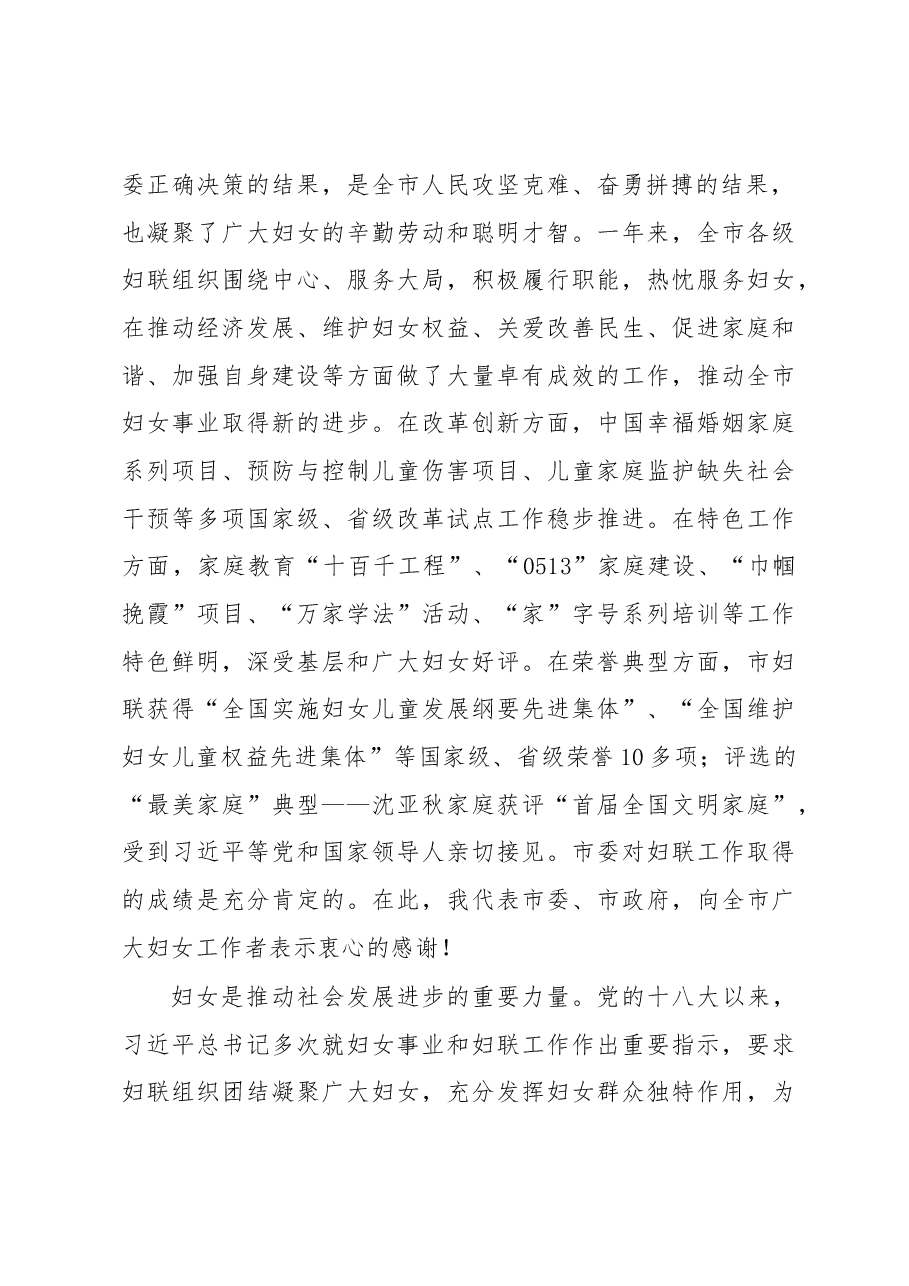 委正确决策的结果，是全市人民攻坚克难、奋勇拼搏的结果，也凝聚了广大妇女的辛勤劳动和聪明才智。一年来，全市各级妇联组织围绕中心、服务大局，积极履行职能，热忱服务妇女，在推动经济发展、维护妇女权益、关爱改善民生、促进家庭和谐、加强自身建设等方面做了大量卓有成效的工作，推动全市妇女事业取得新的进步。在改革创新方面，中国幸福婚姻家庭系列项目、预防与控制儿童伤害项目、儿童家庭监护缺失社会干预等多项国家级、省级改革试点工作稳步推进。在特色工作方面，家庭教育“十百千工程”、“0513”家庭建设、“巾帼挽霞”项目、“万家学法”活动、“家”字号系列培训等工作特色鲜明，深受基层和广大妇女好评。在荣誉典型方面，市妇联获得“全国实施妇女儿童发展纲要先进集体”、“全国维护妇女儿童权益先进集体”等国家级、省级荣誉10多项；评选的“最美家庭”典型——沈亚秋家庭获评“首届全国文明家庭”，受到习近平等党和国家领导人亲切接见。市委对妇联工作取得的成绩是充分肯定的。在此，我代表市委、市政府，向全市广大妇女工作者表示衷心的感谢！

妇女是推动社会发展进步的重要力量。党的十八大以来，习近平总书记多次就妇女事业和妇联工作作出重要指示，要求妇联组织团结凝聚广大妇女，充分发挥妇女群众独特作用，为